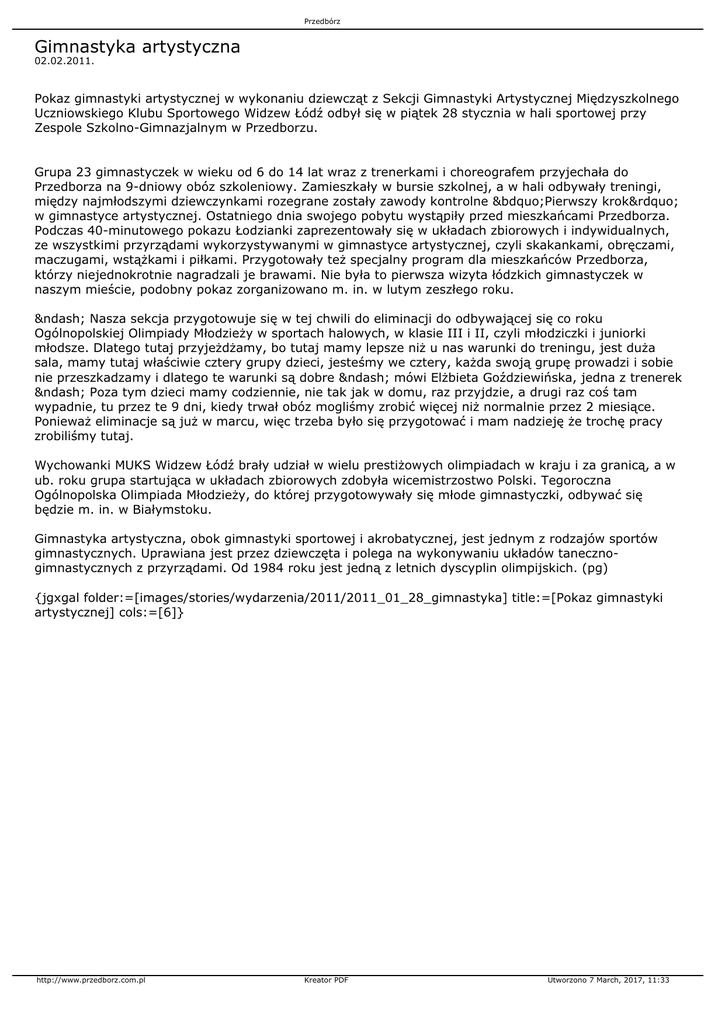 Przedbórz

Gimnastyka artystyczna
02.02.2011.

Pokaz gimnastyki artystycznej w wykonaniu dziewcząt z Sekcji Gimnastyki Artystycznej Międzyszkolnego Uczniowskiego Klubu Sportowego Widzew Łódź odbył się w piątek 28 stycznia w hali sportowej przy Zespole Szkolno-Gimnazjalnym w Przedborzu.

Grupa 23 gimnastyczek w wieku od 6 do 14 lat wraz z trenerkami i choreografem przyjechała do Przedborza na 9-dniowy obóz szkoleniowy. Zamieszkały w bursie szkolnej, a w hali odbywały treningi, między najmłodszymi dziewczynkami rozegrane zostały zawody kontrolne &bdquo;Pierwszy krok&rdquo; w gimnastyce artystycznej. Ostatniego dnia swojego pobytu wystąpiły przed mieszkańcami Przedborza. Podczas 40-minutowego pokazu Łodzianki zaprezentowały się w układach zbiorowych i indywidualnych, ze wszystkimi przyrządami wykorzystywanymi w gimnastyce artystycznej, czyli skakankami, obręczami, maczugami, wstążkami i piłkami. Przygotowały też specjalny program dla mieszkańców Przedborza, którzy niejednokrotnie nagradzali je brawami. Nie była to pierwsza wizyta łódzkich gimnastyczek w naszym mieście, podobny pokaz zorganizowano m. in. w lutym zeszłego roku.

&ndash; Nasza sekcja przygotowuje się w tej chwili do eliminacji do odbywającej się co roku Ogólnopolskiej Olimpiady Młodzieży w sportach halowych, w klasie III i II, czyli młodziczki i juniorki młodsze. Dlatego tutaj przyjeżdżamy, bo tutaj mamy lepsze niż u nas warunki do treningu, jest duża sala, mamy tutaj właściwie cztery grupy dzieci, jesteśmy we cztery, każda swoją grupę prowadzi i sobie nie przeszkadzamy i dlatego te warunki są dobre &ndash; mówi Elżbieta Goździewińska, jedna z trenerek &ndash; Poza tym dzieci mamy codziennie, nie tak jak w domu, raz przyjdzie, a drugi raz coś tam wypadnie, tu przez te 9 dni, kiedy trwał obóz mogliśmy zrobić więcej niż normalnie przez 2 miesiące. Ponieważ eliminacje są już w marcu, więc trzeba było się przygotować i mam nadzieję że trochę pracy zrobiliśmy tutaj.

Wychowanki MUKS Widzew Łódź brały udział w wielu prestiżowych olimpiadach w kraju i za granicą, a w ub. roku grupa startująca w układach zbiorowych zdobyła wicemistrzostwo Polski. Tegoroczna Ogólnopolska Olimpiada Młodzieży, do której przygotowywały się młode gimnastyczki, odbywać się będzie m. in. w Białymstoku.

Gimnastyka artystyczna, obok gimnastyki sportowej i akrobatycznej, jest jednym z rodzajów sportów gimnastycznych. Uprawiana jest przez dziewczęta i polega na wykonywaniu układów taneczno-gimnastycznych z przyrządami. Od 1984 roku jest jedną z letnich dyscyplin olimpijskich. (pg)

{jgxgal folder:=[images/stories/wydarzenia/2011/2011_01_28_gimnastyka] title:=[Pokaz gimnastyki artystycznej] cols:=[6]}

http://www.przedborz.com.pl Kreator PDF Utworzono 7 March, 2017, 11:33